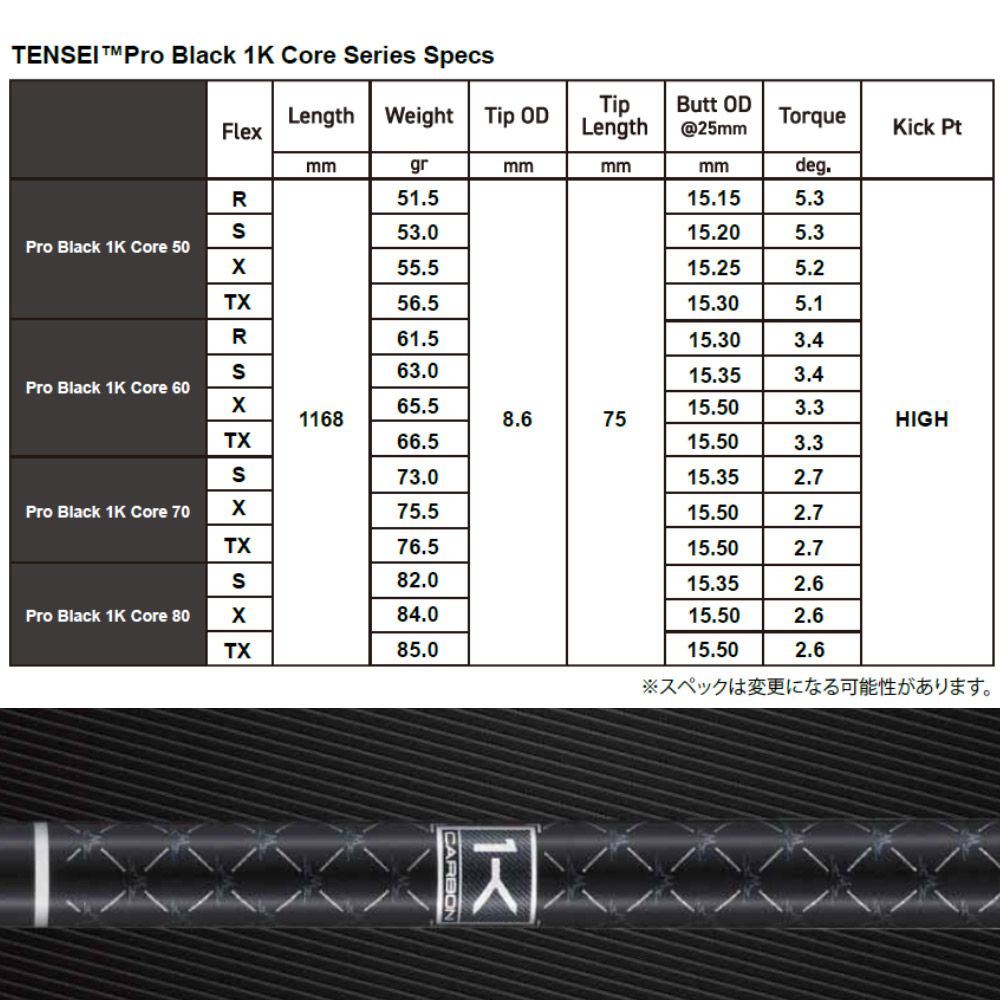 TENSEI™Pro Black 1K Core Series Specs

| | Flex | Length | Weight | Tip OD | Tip Length | Butt OD @25mm | Torque | Kick Pt |
|---|---|---|---|---|---|---|---|---|
| | | mm | gr | mm | mm | mm | deg. | |
| Pro Black 1K Core 50 | R | 1168 | 51.5 | 8.6 | 75 | 15.15 | 5.3 | HIGH |
| | S | | 53.0 | | | 15.20 | 5.3 | |
| | X | | 55.5 | | | 15.25 | 5.2 | |
| | TX | | 56.5 | | | 15.30 | 5.1 | |
| Pro Black 1K Core 60 | R | | 61.5 | | | 15.30 | 3.4 | |
| | S | | 63.0 | | | 15.35 | 3.4 | |
| | X | | 65.5 | | | 15.50 | 3.3 | |
| | TX | | 66.5 | | | 15.50 | 3.3 | |
| Pro Black 1K Core 70 | S | | 73.0 | | | 15.35 | 2.7 | |
| | X | | 75.5 | | | 15.50 | 2.7 | |
| | TX | | 76.5 | | | 15.50 | 2.7 | |
| Pro Black 1K Core 80 | S | | 82.0 | | | 15.35 | 2.6 | |
| | X | | 84.0 | | | 15.50 | 2.6 | |
| | TX | | 85.0 | | | 15.50 | 2.6 | |

※スペックは変更になる可能性があります。

1K
CARBON